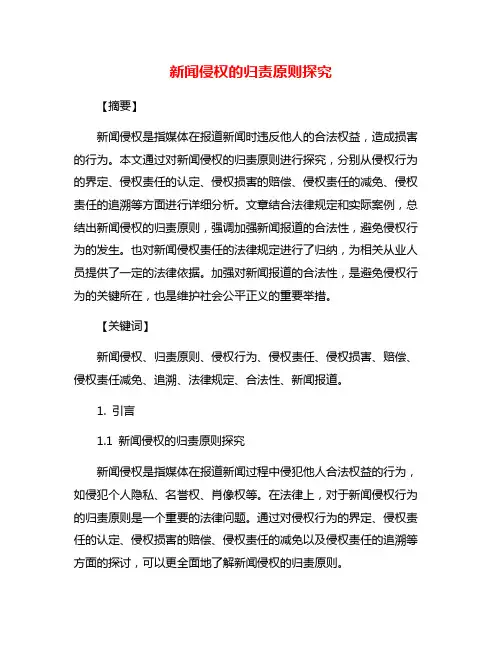 新闻侵权的归责原则探究

【摘要】

新闻侵权是指媒体在报道新闻时违反他人的合法权益，造成损害的行为。本文通过对新闻侵权的归责原则进行探究，分别从侵权行为的界定、侵权责任的认定、侵权损害的赔偿、侵权责任的减免、侵权责任的追溯等方面进行详细分析。文章结合法律规定和实际案例，总结出新闻侵权的归责原则，强调加强新闻报道的合法性，避免侵权行为的发生。也对新闻侵权责任的法律规定进行了归纳，为相关从业人员提供了一定的法律依据。加强对新闻报道的合法性，是避免侵权行为的关键所在，也是维护社会公平正义的重要举措。

【关键词】

新闻侵权、归责原则、侵权行为、侵权责任、侵权损害、赔偿、侵权责任减免、追溯、法律规定、合法性、新闻报道。

1. 引言

1.1 新闻侵权的归责原则探究

新闻侵权是指媒体在报道新闻过程中侵犯他人合法权益的行为，如侵犯个人隐私、名誉权、肖像权等。在法律上，对于新闻侵权行为的归责原则是一个重要的法律问题。通过对侵权行为的界定、侵权责任的认定、侵权损害的赔偿、侵权责任的减免以及侵权责任的追溯等方面的探讨，可以更全面地了解新闻侵权的归责原则。